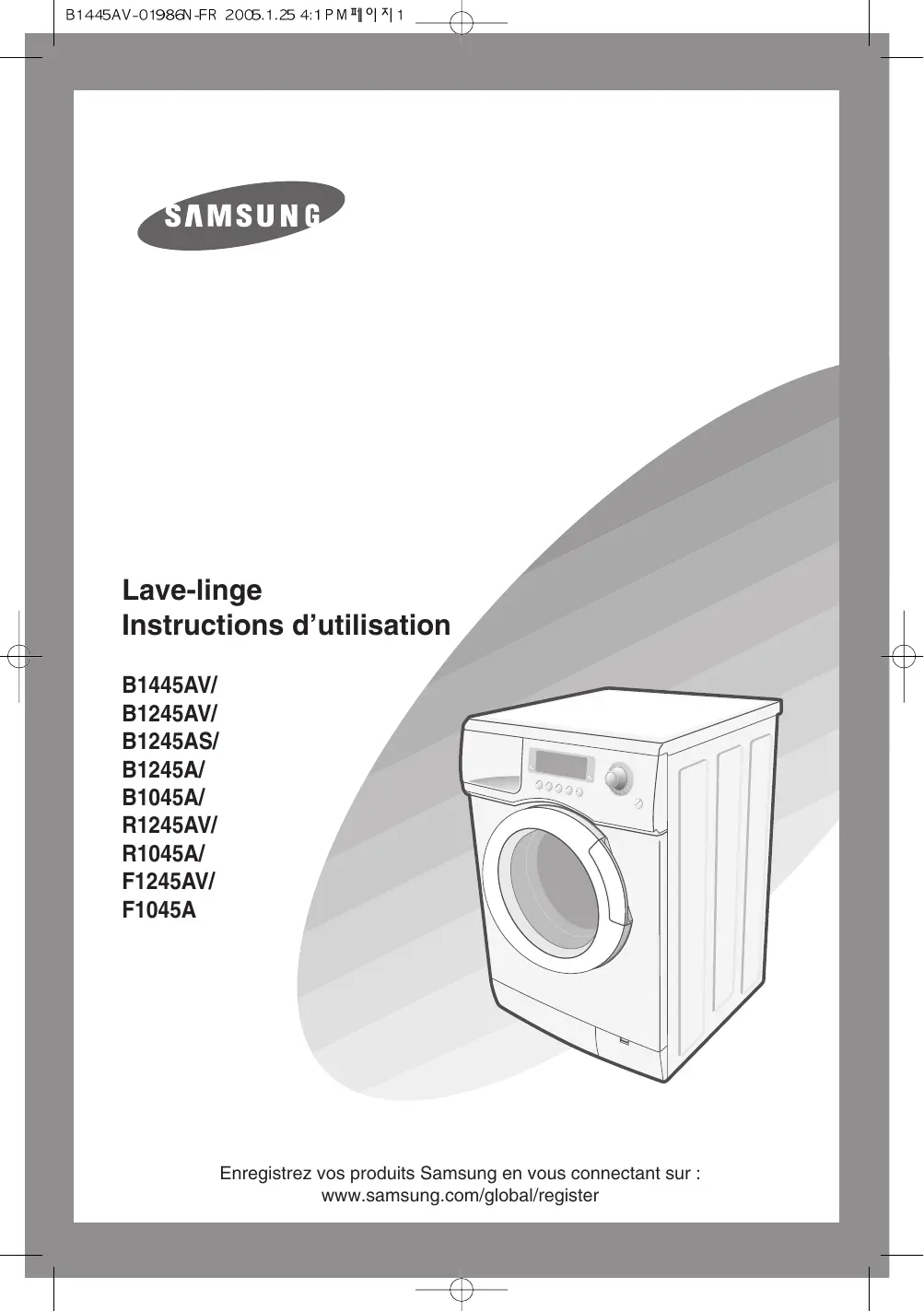 B1445AV-01986N-FR 2005.1.25 4:1 PM 페이지 1

SAMSUNG

Lave-linge
Instructions d'utilisation

B1445AV/
B1245AV/
B1245AS/
B1245A/
B1045A/
R1245AV/
R1045A/
F1245AV/
F1045A

Enregistrez vos produits Samsung en vous connectant sur :
www.samsung.com/global/register